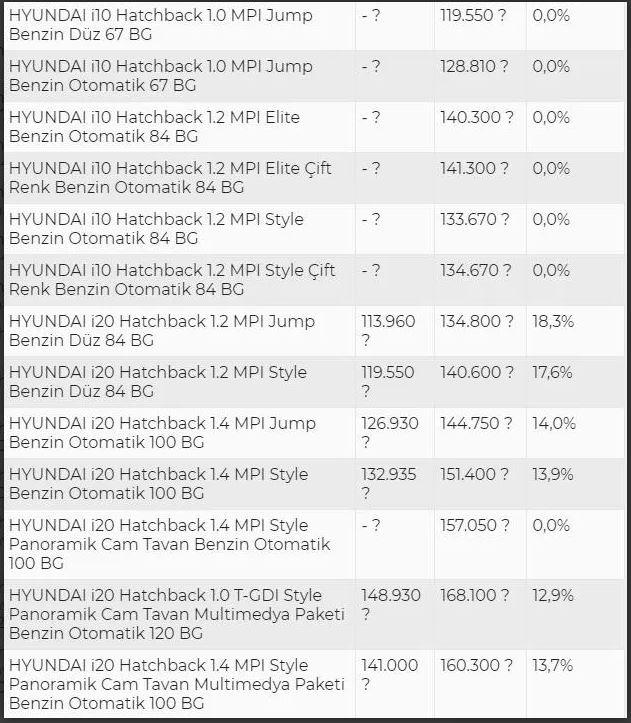 | | | | |
|---|---|---|---|
| HYUNDAI i10 Hatchback 1.0 MPI Jump Benzin Düz 67 BG | - ? | 119.550 ? | 0,0% |
| HYUNDAI i10 Hatchback 1.0 MPI Jump Benzin Otomatik 67 BG | - ? | 128.810 ? | 0,0% |
| HYUNDAI i10 Hatchback 1.2 MPI Elite Benzin Otomatik 84 BG | - ? | 140.300 ? | 0,0% |
| HYUNDAI i10 Hatchback 1.2 MPI Elite Çift Renk Benzin Otomatik 84 BG | - ? | 141.300 ? | 0,0% |
| HYUNDAI i10 Hatchback 1.2 MPI Style Benzin Otomatik 84 BG | - ? | 133.670 ? | 0,0% |
| HYUNDAI i10 Hatchback 1.2 MPI Style Çift Renk Benzin Otomatik 84 BG | - ? | 134.670 ? | 0,0% |
| HYUNDAI i20 Hatchback 1.2 MPI Jump Benzin Düz 84 BG | 113.960 ? | 134.800 ? | 18,3% |
| HYUNDAI i20 Hatchback 1.2 MPI Style Benzin Düz 84 BG | 119.550 ? | 140.600 ? | 17,6% |
| HYUNDAI i20 Hatchback 1.4 MPI Jump Benzin Otomatik 100 BG | 126.930 ? | 144.750 ? | 14,0% |
| HYUNDAI i20 Hatchback 1.4 MPI Style Benzin Otomatik 100 BG | 132.935 ? | 151.400 ? | 13,9% |
| HYUNDAI i20 Hatchback 1.4 MPI Style Panoramik Cam Tavan Benzin Otomatik 100 BG | - ? | 157.050 ? | 0,0% |
| HYUNDAI i20 Hatchback 1.0 T-GDI Style Panoramik Cam Tavan Multimedya Paketi Benzin Otomatik 120 BG | 148.930 ? | 168.100 ? | 12,9% |
| HYUNDAI i20 Hatchback 1.4 MPI Style Panoramik Cam Tavan Multimedya Paketi Benzin Otomatik 100 BG | 141.000 ? | 160.300 ? | 13,7% |